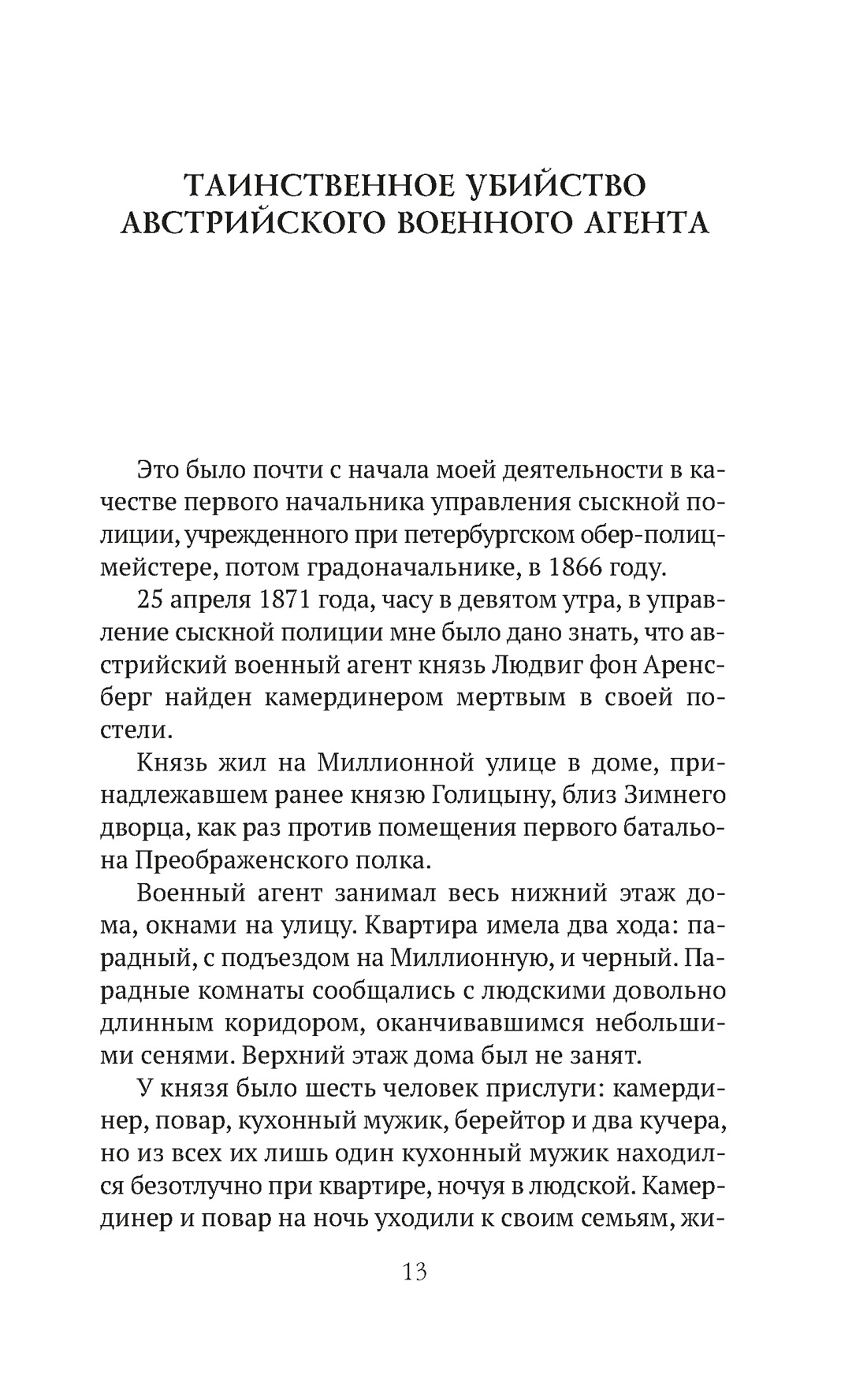 ТАИНСТВЕННОЕ УБИЙСТВО АВСТРИЙСКОГО ВОЕННОГО АГЕНТА

Это было почти с начала моей деятельности в качестве первого начальника управления сыскной полиции, учрежденного при петербургском обер-полицмейстере, потом градоначальнике, в 1866 году.

25 апреля 1871 года, часу в девятом утра, в управление сыскной полиции мне было дано знать, что австрийский военный агент князь Людвиг фон Аренсберг найден камердинером мертвым в своей постели.

Князь жил на Миллионной улице в доме, принадлежавшем ранее князю Голицыну, близ Зимнего дворца, как раз против помещения первого батальона Преображенского полка.

Военный агент занимал весь нижний этаж дома, окнами на улицу. Квартира имела два хода: парадный, с подъездом на Миллионную, и черный. Парадные комнаты сообщались с людскими довольно длинным коридором, оканчивавшимся небольшими сенями. Верхний этаж дома был не занят.

У князя было шесть человек прислуги: камердинер, повар, кухонный мужик, берейтор и два кучера, но из всех их лишь один кухонный мужик находился безотлучно при квартире, ночуя в людской. Камердинер и повар на ночь уходили к своим семьям, жи-

13